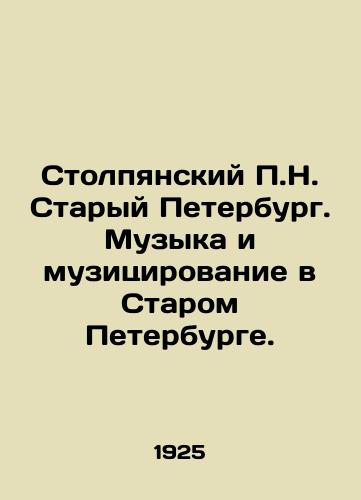 Столпянский П.Н. Старый Петербург. Музыка и музицирование в Старом Петербурге.

1925